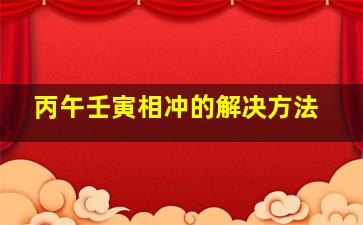 丙午壬寅相冲的解决方法